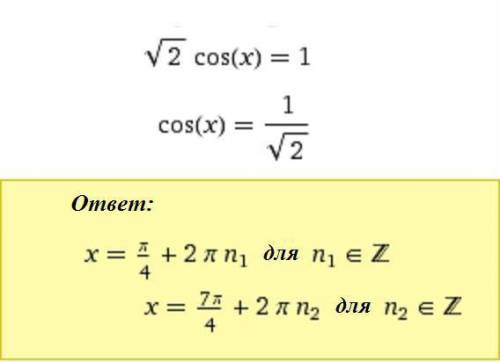 $\sqrt{2}\cos(x) = 1$

$\cos(x) = \frac{1}{\sqrt{2}}$

Ответ:

$x = \frac{\pi}{4} + 2\pi n_1$ для $n_1 \in \mathbb{Z}$

$x = \frac{7\pi}{4} + 2\pi n_2$ для $n_2 \in \mathbb{Z}$